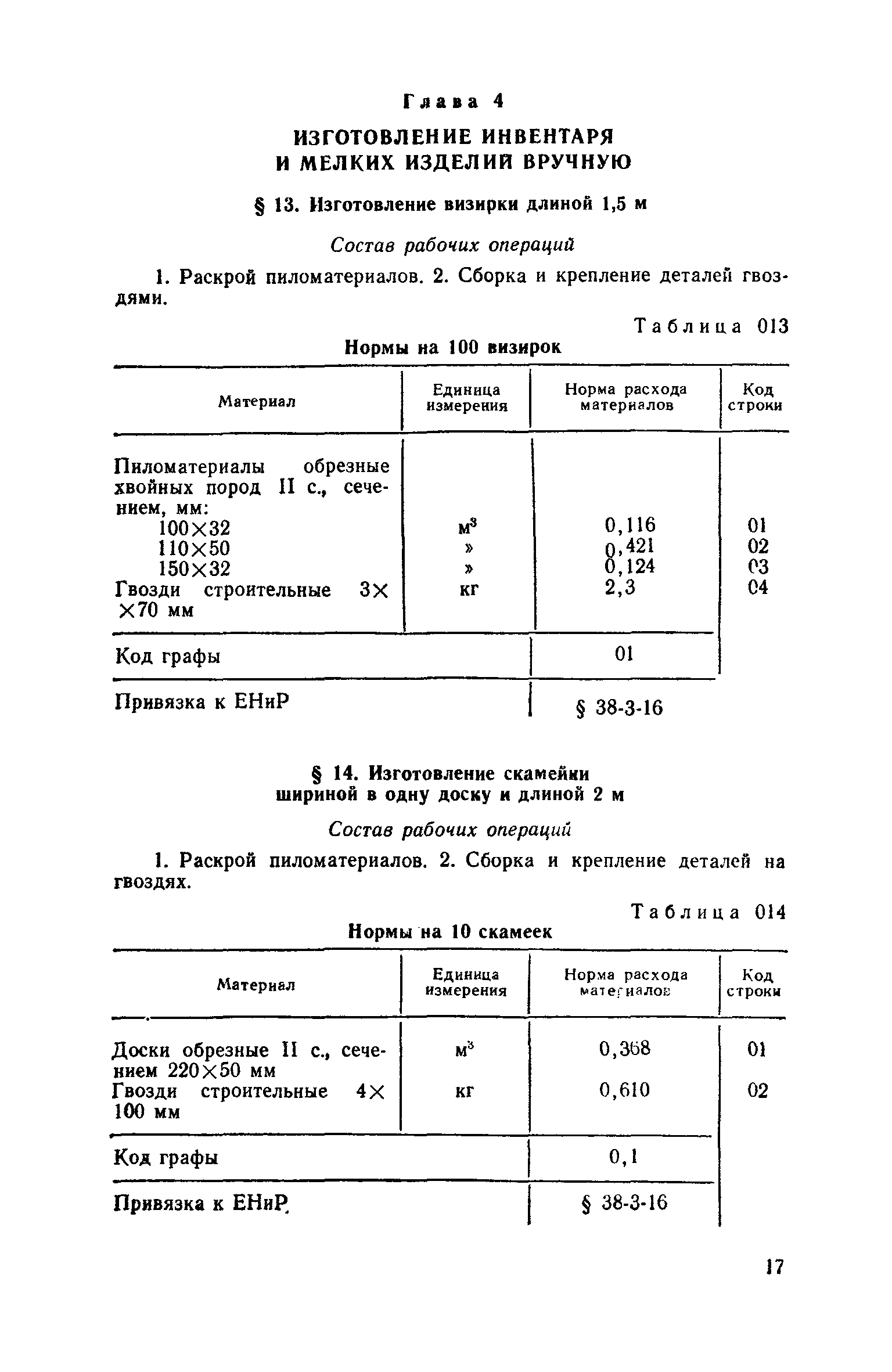 Глава 4

ИЗГОТОВЛЕНИЕ ИНВЕНТАРЯ И МЕЛКИХ ИЗДЕЛИЙ ВРУЧНУЮ

§ 13. Изготовление визирки длиной 1,5 м

Состав рабочих операций

1. Раскрой пиломатериалов. 2. Сборка и крепление деталей гвоздями.

Таблица 013

Нормы на 100 визирок

| Материал | Единица измерения | Норма расхода материалов | Код строки |
|---|---|---|---|
| Пиломатериалы обрезные хвойных пород II с., сечением, мм: | | | |
| 100×32 | $м^3$ | 0,116 | 01 |
| 110×50 | » | 0,421 | 02 |
| 150×32 | » | 0,124 | 03 |
| Гвозди строительные 3××70 мм | кг | 2,3 | 04 |
| Код графы | | 01 | |
| Привязка к ЕНиР | | § 38-3-16 | |

§ 14. Изготовление скамейки шириной в одну доску и длиной 2 м

Состав рабочих операций

1. Раскрой пиломатериалов. 2. Сборка и крепление деталей на гвоздях.

Таблица 014

Нормы на 10 скамеек

| Материал | Единица измерения | Норма расхода материалов | Код строки |
|---|---|---|---|
| Доски обрезные II с., сечением 220×50 мм | $м^3$ | 0,368 | 01 |
| Гвозди строительные 4×100 мм | кг | 0,610 | 02 |
| Код графы | | 0,1 | |
| Привязка к ЕНиР | | § 38-3-16 | |

17